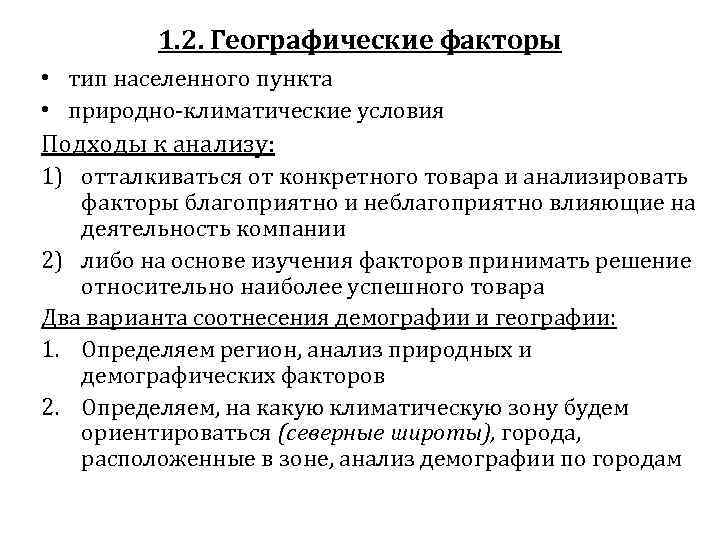 1.2. Географические факторы

• тип населенного пункта
• природно-климатические условия

Подходы к анализу:

1) отталкиваться от конкретного товара и анализировать факторы благоприятно и неблагоприятно влияющие на деятельность компании
2) либо на основе изучения факторов принимать решение относительно наиболее успешного товара

Два варианта соотнесения демографии и географии:

1. Определяем регион, анализ природных и демографических факторов
2. Определяем, на какую климатическую зону будем ориентироваться (северные широты), города, расположенные в зоне, анализ демографии по городам